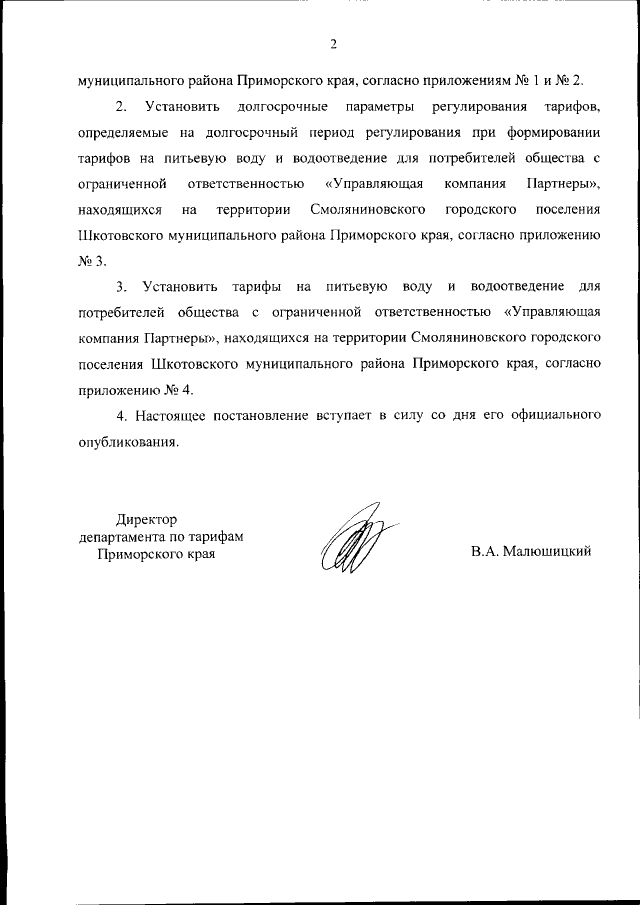 2

муниципального района Приморского края, согласно приложениям № 1 и № 2.

2. Установить долгосрочные параметры регулирования тарифов, определяемые на долгосрочный период регулирования при формировании тарифов на питьевую воду и водоотведение для потребителей общества с ограниченной ответственностью «Управляющая компания Партнеры», находящихся на территории Смоляниновского городского поселения Шкотовского муниципального района Приморского края, согласно приложению № 3.

3. Установить тарифы на питьевую воду и водоотведение для потребителей общества с ограниченной ответственностью «Управляющая компания Партнеры», находящихся на территории Смоляниновского городского поселения Шкотовского муниципального района Приморского края, согласно приложению № 4.

4. Настоящее постановление вступает в силу со дня его официального опубликования.

Директор
департамента по тарифам
Приморского края

В.А. Малюшицкий